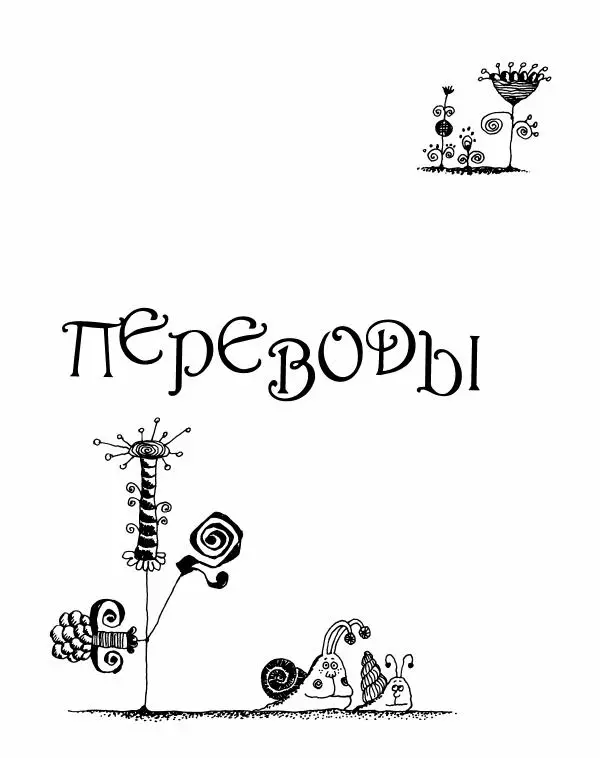 ПЕРЕВОДЫ